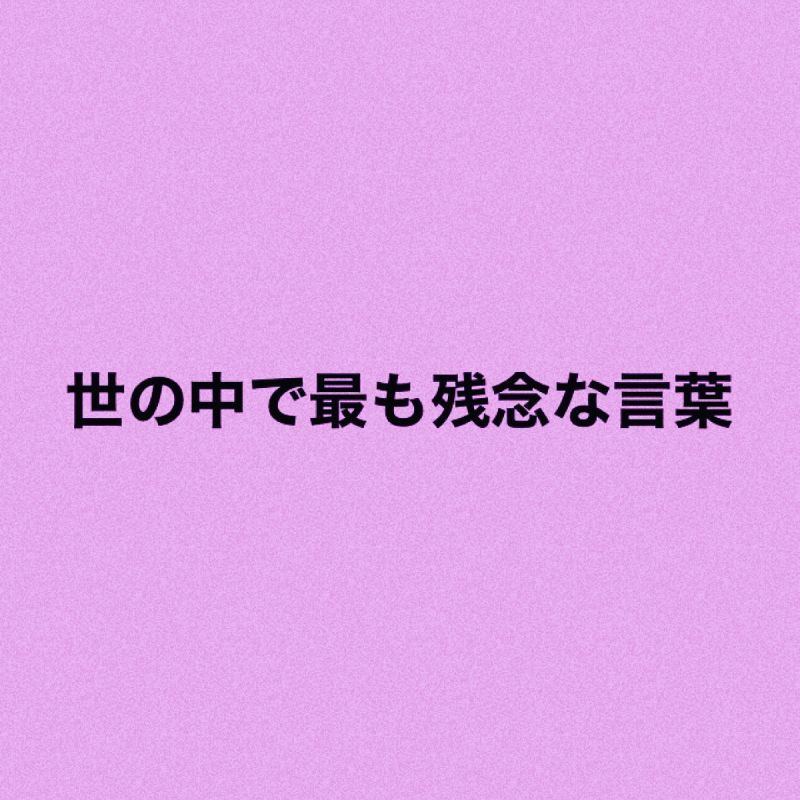 世の中で最も残念な言葉